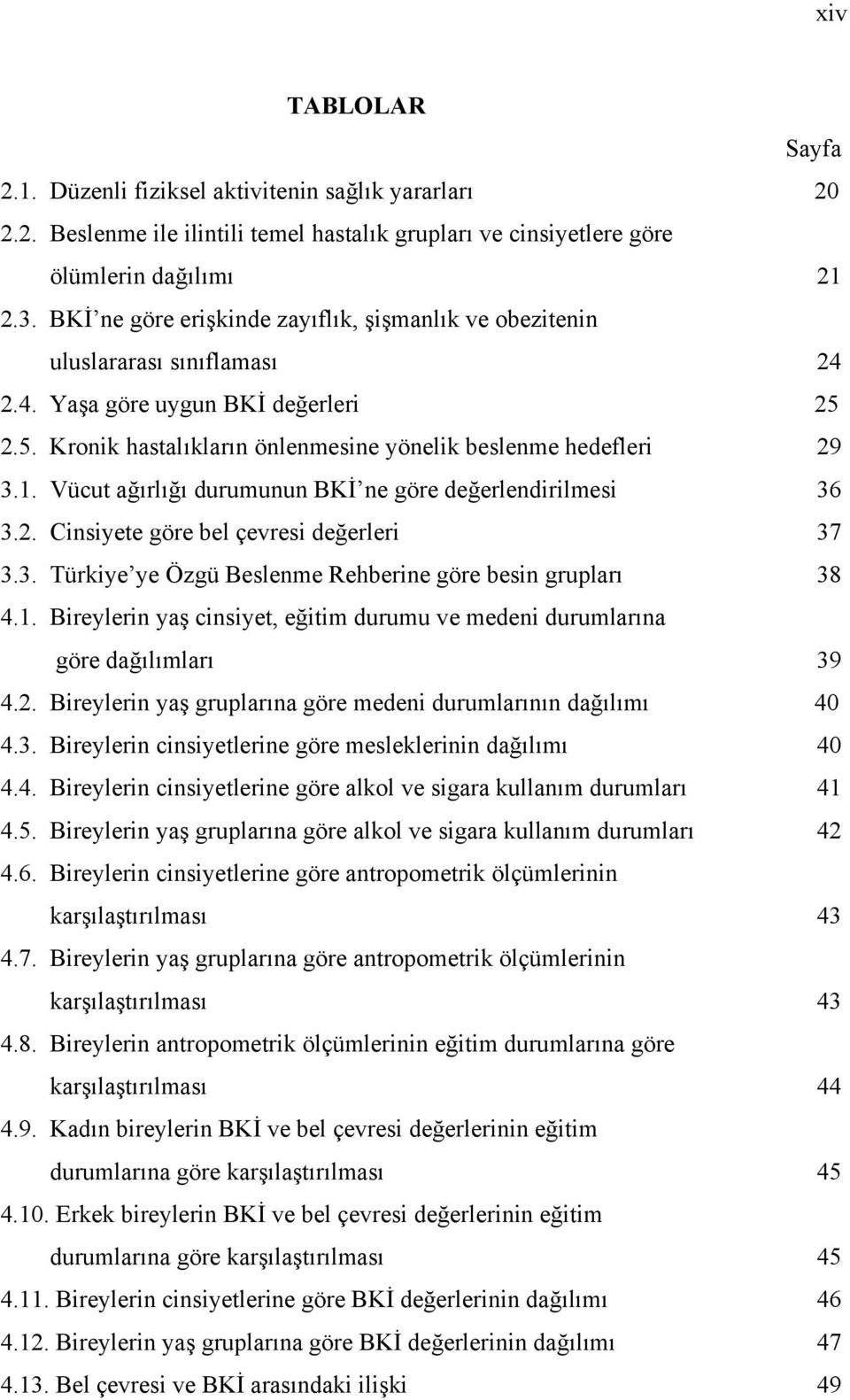 xiv

TABLOLAR

Sayfa

2.1. Düzenli fiziksel aktivitenin sağlık yararları 20

2.2. Beslenme ile ilintili temel hastalık grupları ve cinsiyetlere göre ölümlerin dağılımı 21

2.3. BKİ’ne göre erişkinde zayıflık, şişmanlık ve obezitenin uluslararası sınıflaması 24

2.4. Yaşa göre uygun BKİ değerleri 25

2.5. Kronik hastalıkların önlenmesine yönelik beslenme hedefleri 29

3.1. Vücut ağırlığı durumunun BKİ’ne göre değerlendirilmesi 36

3.2. Cinsiyete göre bel çevresi değerleri 37

3.3. Türkiye’ye Özgü Beslenme Rehberine göre besin grupları 38

4.1. Bireylerin yaş cinsiyet, eğitim durumu ve medeni durumlarına göre dağılımları 39

4.2. Bireylerin yaş gruplarına göre medeni durumlarının dağılımı 40

4.3. Bireylerin cinsiyetlerine göre mesleklerinin dağılımı 40

4.4. Bireylerin cinsiyetlerine göre alkol ve sigara kullanım durumları 41

4.5. Bireylerin yaş gruplarına göre alkol ve sigara kullanım durumları 42

4.6. Bireylerin cinsiyetlerine göre antropometrik ölçümlerinin karşılaştırılması 43

4.7. Bireylerin yaş gruplarına göre antropometrik ölçümlerinin karşılaştırılması 43

4.8. Bireylerin antropometrik ölçümlerinin eğitim durumlarına göre karşılaştırılması 44

4.9. Kadın bireylerin BKİ ve bel çevresi değerlerinin eğitim durumlarına göre karşılaştırılması 45

4.10. Erkek bireylerin BKİ ve bel çevresi değerlerinin eğitim durumlarına göre karşılaştırılması 45

4.11. Bireylerin cinsiyetlerine göre BKİ değerlerinin dağılımı 46

4.12. Bireylerin yaş gruplarına göre BKİ değerlerinin dağılımı 47

4.13. Bel çevresi ve BKİ arasındaki ilişki 49